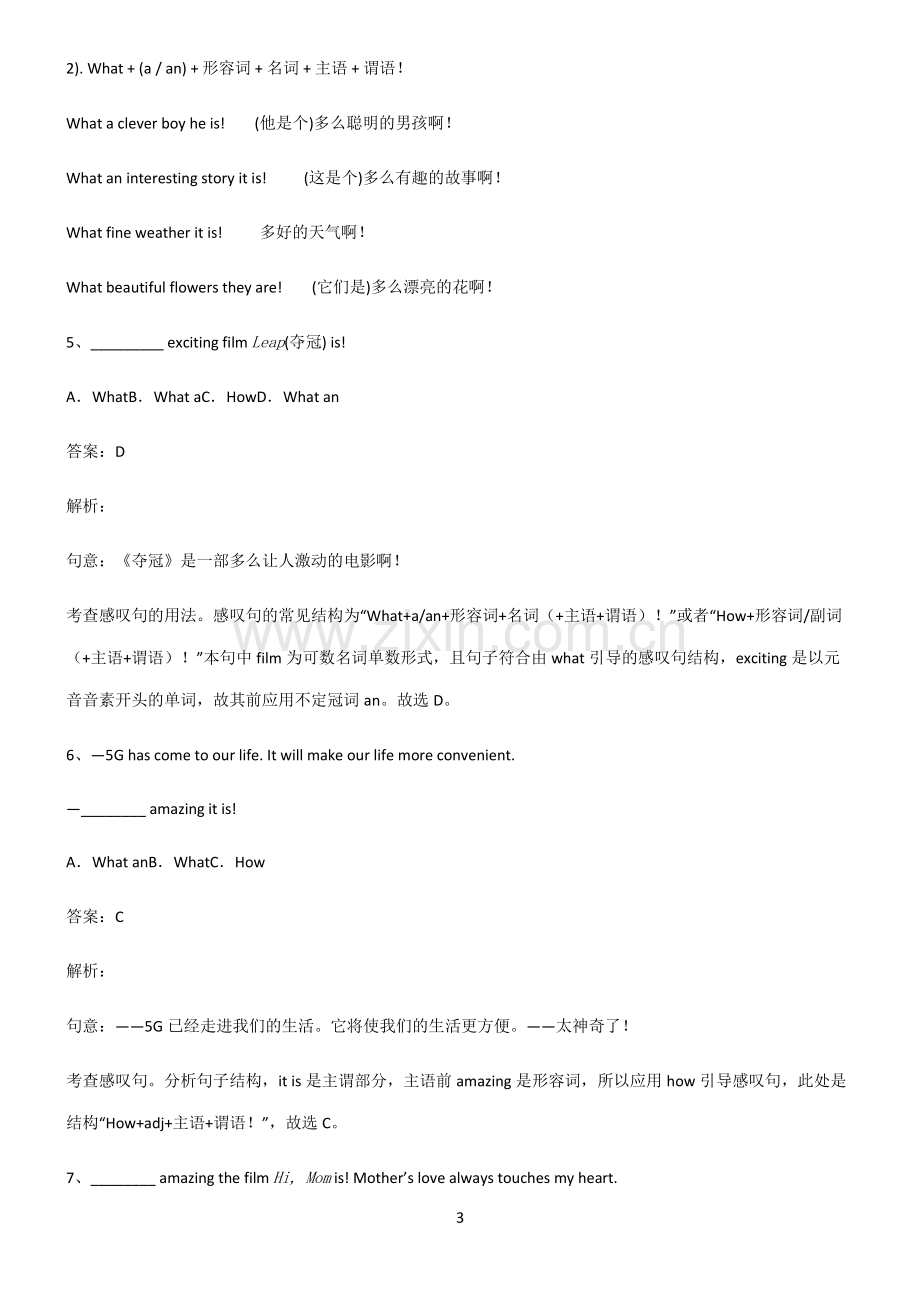 2). What + (a / an) + 形容词 + 名词 + 主语 + 谓语!

What a clever boy he is!　(他是个)多么聪明的男孩啊!

What an interesting story it is!　(这是个)多么有趣的故事啊!

What fine weather it is!　多好的天气啊!

What beautiful flowers they are!　(它们是)多么漂亮的花啊!

5、____ exciting film Leap(夺冠) is!

A．WhatB．What aC．HowD．What an

答案：D

解析：

句意：《夺冠》是一部多么让人激动的电影啊!

考查感叹句的用法。感叹句的常见结构为“What+a/an+形容词+名词（+主语+谓语）！”或者“How+形容词/副词（+主语+谓语）！”本句中film为可数名词单数形式，且句子符合由what引导的感叹句结构，exciting是以元音音素开头的单词，故其前应用不定冠词an。故选D。

6、—5G has come to our life. It will make our life more convenient.

—____ amazing it is!

A．What anB．WhatC．How

答案：C

解析：

句意：——5G已经走进我们的生活。它将使我们的生活更方便。——太神奇了!

考查感叹句。分析句子结构，it is是主谓部分，主语前amazing是形容词，所以应用how引导感叹句，此处是结构“How+adj+主语+谓语！”，故选C。

7、____ amazing the film Hi, Mom is! Mother's love always touches my heart.

3

www.zixin.com.cn